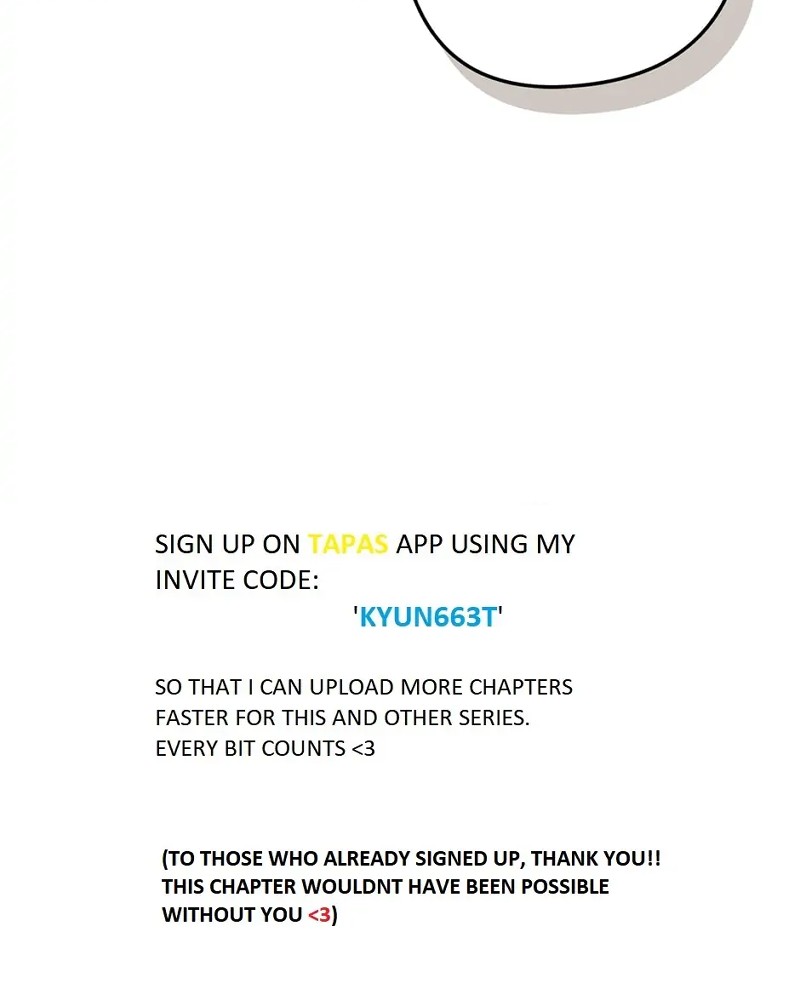 SIGN UP ON TAPAS APP USING MY INVITE CODE:
'KYUN663T'

SO THAT I CAN UPLOAD MORE CHAPTERS FASTER FOR THIS AND OTHER SERIES. EVERY BIT COUNTS <3

(TO THOSE WHO ALREADY SIGNED UP, THANK YOU!! THIS CHAPTER WOULDNT HAVE BEEN POSSIBLE WITHOUT YOU <3)